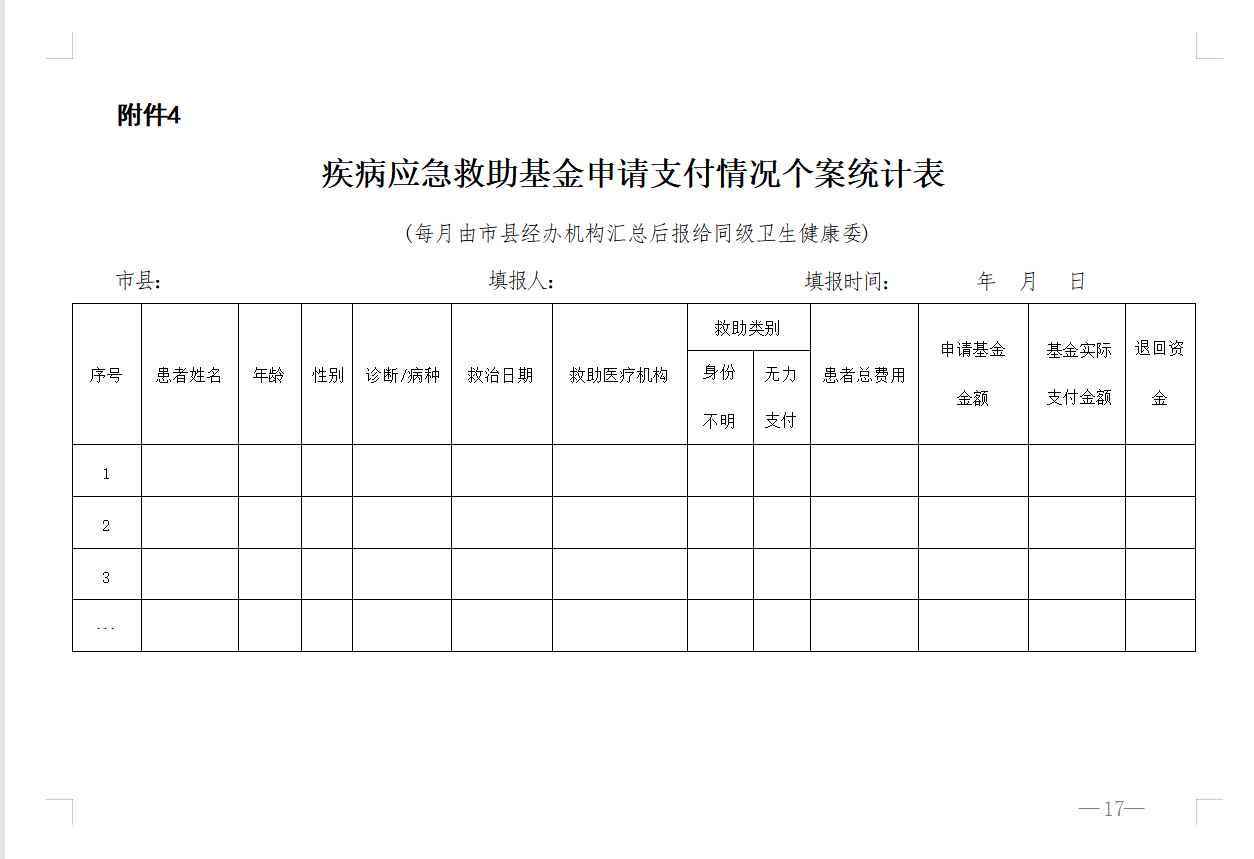 附件4

疾病应急救助基金申请支付情况个案统计表

(每月由市县经办机构汇总后报给同级卫生健康委)

市县:　　　　填报人:　　　　填报时间:　　年　月　日

| 序号 | 患者姓名 | 年龄 | 性别 | 诊断/病种 | 救治日期 | 救助医疗机构 | 救助类别 身份不明 | 救助类别 无力支付 | 患者总费用 | 申请基金金额 | 基金实际支付金额 | 退回资金 |
|---|---|---|---|---|---|---|---|---|---|---|---|---|
| 1 | | | | | | | | | | | | |
| 2 | | | | | | | | | | | | |
| 3 | | | | | | | | | | | | |
| ... | | | | | | | | | | | | |

—17—